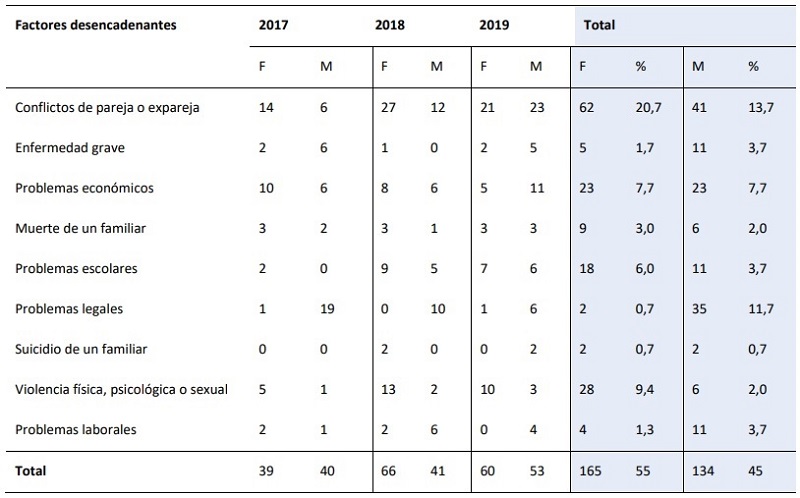 | Factores desencadenantes | 2017 | | 2018 | | 2019 | | Total | | | |
|---|---|---|---|---|---|---|---|---|---|---|
| | F | M | F | M | F | M | F | % | M | % |
| Conflictos de pareja o expareja | 14 | 6 | 27 | 12 | 21 | 23 | 62 | 20,7 | 41 | 13,7 |
| Enfermedad grave | 2 | 6 | 1 | 0 | 2 | 5 | 5 | 1,7 | 11 | 3,7 |
| Problemas económicos | 10 | 6 | 8 | 6 | 5 | 11 | 23 | 7,7 | 23 | 7,7 |
| Muerte de un familiar | 3 | 2 | 3 | 1 | 3 | 3 | 9 | 3,0 | 6 | 2,0 |
| Problemas escolares | 2 | 0 | 9 | 5 | 7 | 6 | 18 | 6,0 | 11 | 3,7 |
| Problemas legales | 1 | 19 | 0 | 10 | 1 | 6 | 2 | 0,7 | 35 | 11,7 |
| Suicidio de un familiar | 0 | 0 | 2 | 0 | 0 | 2 | 2 | 0,7 | 2 | 0,7 |
| Violencia física, psicológica o sexual | 5 | 1 | 13 | 2 | 10 | 3 | 28 | 9,4 | 6 | 2,0 |
| Problemas laborales | 2 | 1 | 2 | 6 | 0 | 4 | 4 | 1,3 | 11 | 3,7 |
| Total | 39 | 40 | 66 | 41 | 60 | 53 | 165 | 55 | 134 | 45 |